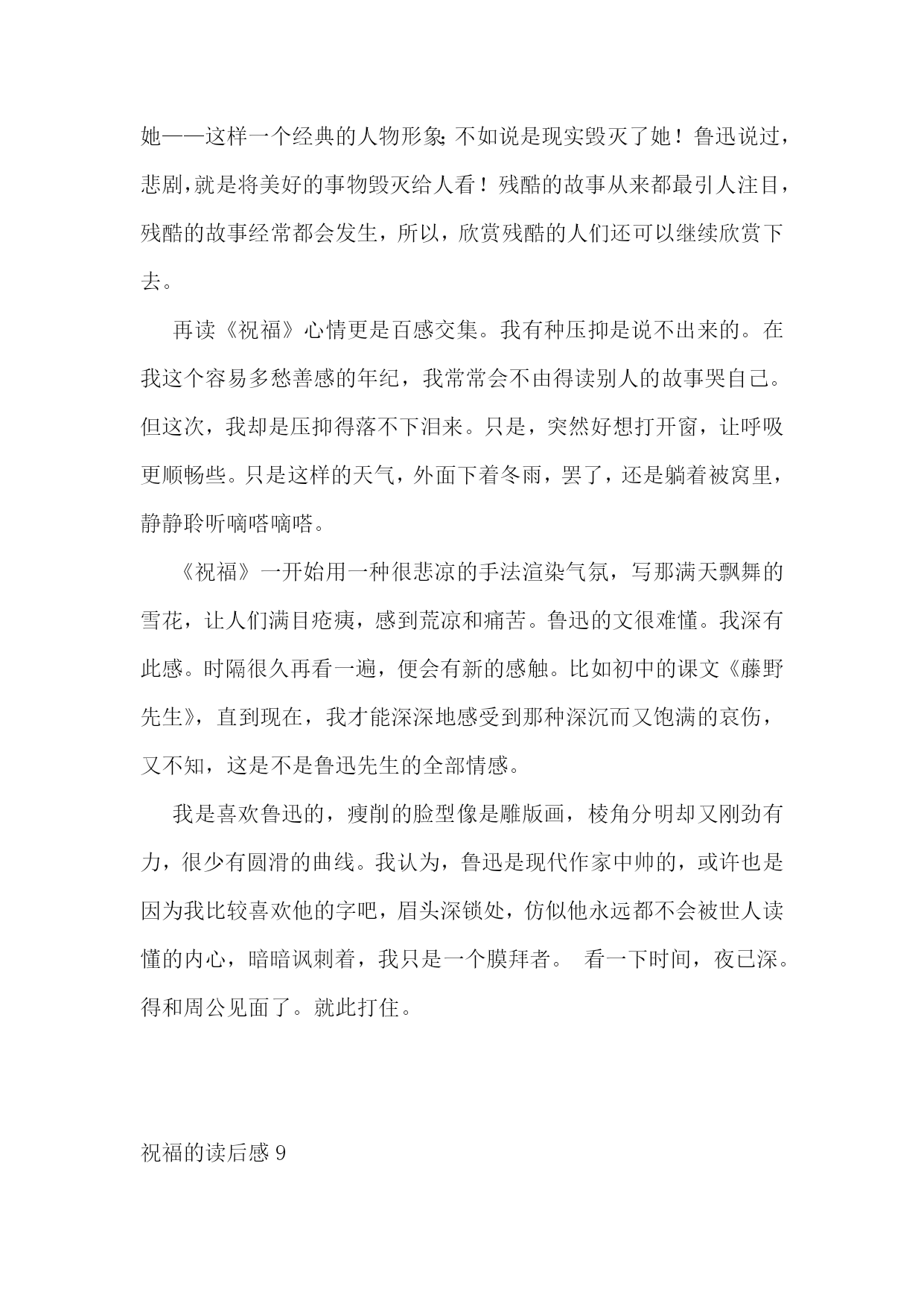 她——这样一个经典的人物形象;不如说是现实毁灭了她！鲁迅说过，悲剧,就是将美好的事物毁灭给人看！残酷的故事从来都最引人注目，残酷的故事经常都会发生，所以，欣赏残酷的人们还可以继续欣赏下去。

再读《祝福》心情更是百感交集。我有种压抑是说不出来的。在我这个容易多愁善感的年纪，我常常会不由得读别人的故事哭自己。但这次，我却是压抑得落不下泪来。只是，突然好想打开窗，让呼吸更顺畅些。只是这样的天气，外面下着冬雨，罢了，还是躺着被窝里，静静聆听嘀嗒嘀嗒。

《祝福》一开始用一种很悲凉的手法渲染气氛，写那满天飘舞的雪花，让人们满目疮痍，感到荒凉和痛苦。鲁迅的文很难懂。我深有此感。时隔很久再看一遍，便会有新的感触。比如初中的课文《藤野先生》，直到现在，我才能深深地感受到那种深沉而又饱满的哀伤，又不知，这是不是鲁迅先生的全部情感。

我是喜欢鲁迅的，瘦削的脸型像是雕版画，棱角分明却又刚劲有力，很少有圆滑的曲线。我认为，鲁迅是现代作家中帅的，或许也是因为我比较喜欢他的字吧，眉头深锁处，仿似他永远都不会被世人读懂的内心，暗暗讽刺着，我只是一个膜拜者。 看一下时间，夜已深。得和周公见面了。就此打住。

祝福的读后感 9